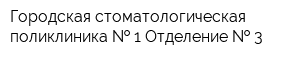 Городская стоматологическая поликлиника № 1 Отделение № 3